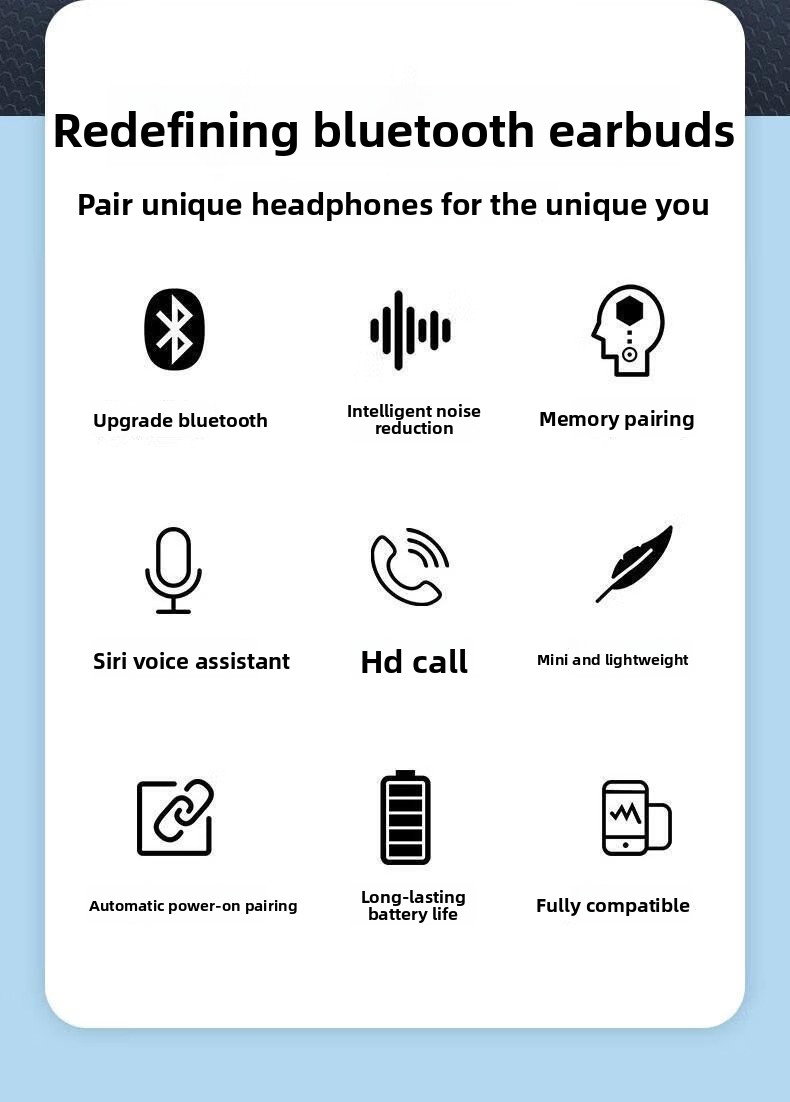 Redefining bluetooth earbuds

Pair unique headphones for the unique you

Upgrade bluetooth

Intelligent noise reduction

Memory pairing

Siri voice assistant

Hd call

Mini and lightweight

Automatic power-on pairing

Long-lasting battery life

Fully compatible